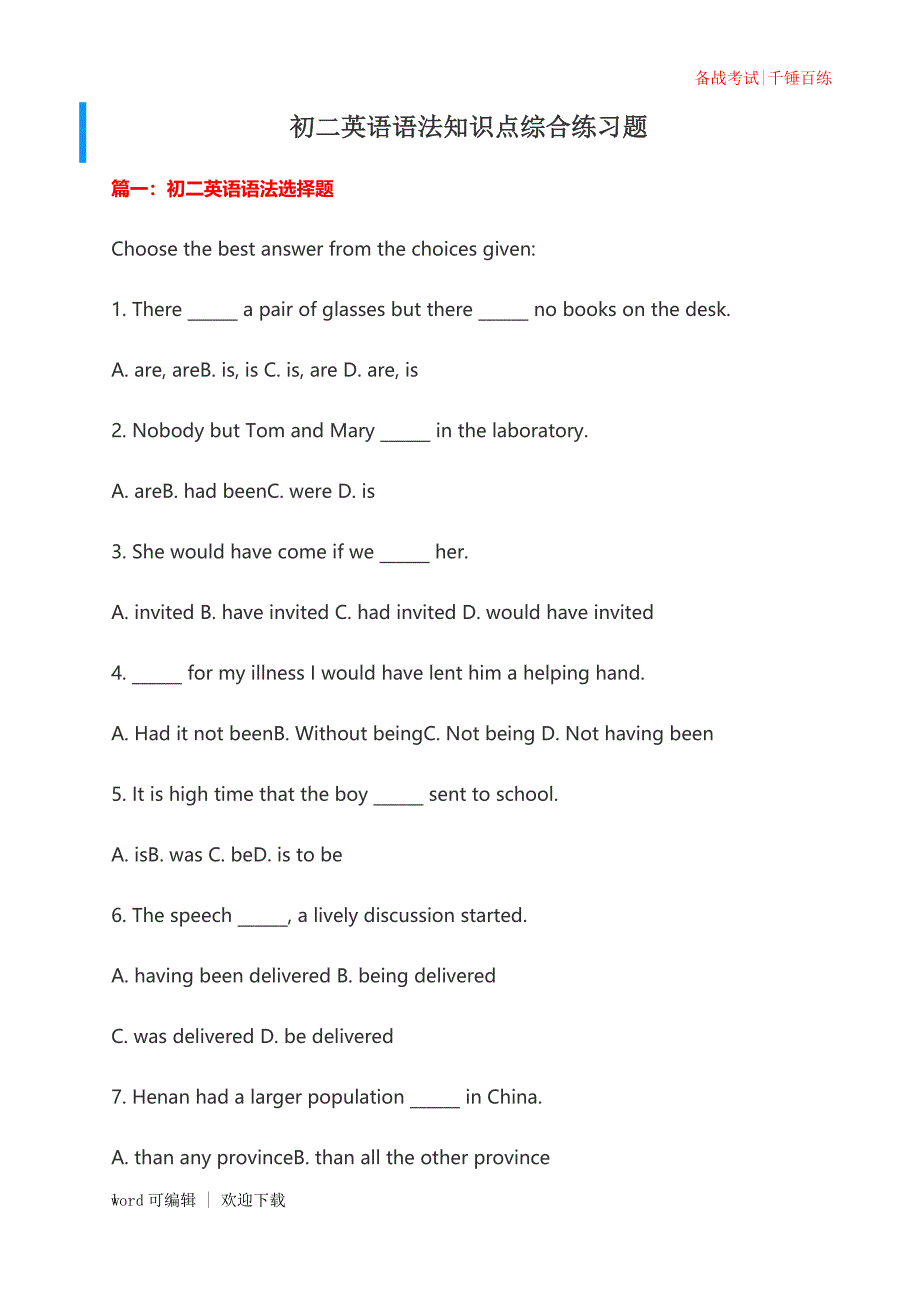 备战考试|千锤百练

初二英语语法知识点综合练习题

篇一：初二英语语法选择题

Choose the best answer from the choices given:

1. There ______ a pair of glasses but there ______ no books on the desk.

A. are, areB. is, is C. is, are D. are, is

2. Nobody but Tom and Mary ______ in the laboratory.

A. areB. had beenC. were D. is

3. She would have come if we ______ her.

A. invited B. have invited C. had invited D. would have invited

4. ______ for my illness I would have lent him a helping hand.

A. Had it not beenB. Without beingC. Not being D. Not having been

5. It is high time that the boy ______ sent to school.

A. isB. was C. beD. is to be

6. The speech ______, a lively discussion started.

A. having been delivered B. being delivered

C. was delivered D. be delivered

7. Henan had a larger population ______ in China.

A. than any provinceB. than all the other province

Word可编辑 | 欢迎下载